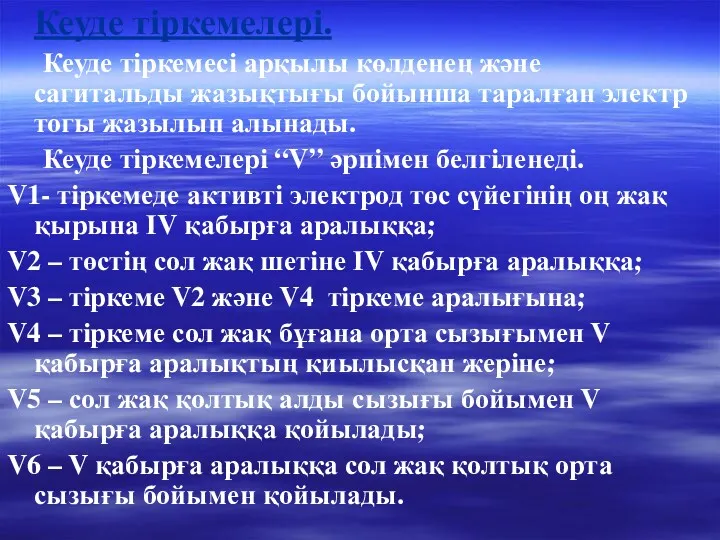 Кеуде тіркемелері.

Кеуде тіркемесі арқылы көлденең және сагитальды жазықтығы бойынша таралған электр тогы жазылып алынады.

Кеуде тіркемелері “V” әрпімен белгіленеді.

V1- тіркемеде активті электрод төс сүйегінің оң жақ қырына IV қабырға аралыққа;

V2 – төстің сол жақ шетіне IV қабырға аралыққа;

V3 – тіркеме V2 және V4 тіркеме аралығына;

V4 – тіркеме сол жақ бұғана орта сызығымен V қабырға аралықтың қиылысқан жеріне;

V5 – сол жақ қолтық алды сызығы бойымен V қабырға аралыққа қойылады;

V6 – V қабырға аралыққа сол жақ қолтық орта сызығы бойымен қойылады.